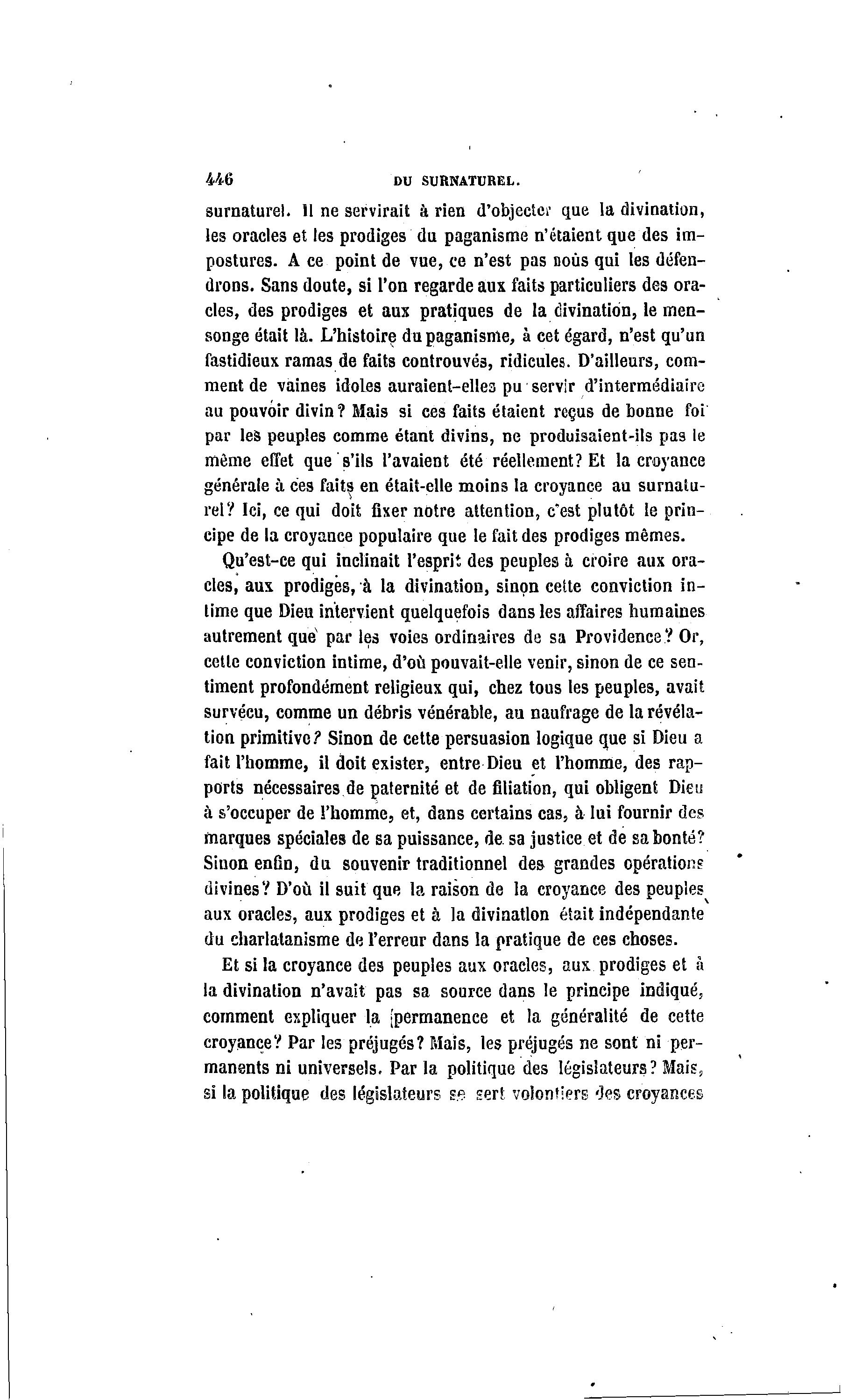 446 DU SURNATUREL.

surnaturel. Il ne servirait à rien d'objecter que la divination, les oracles et les prodiges du paganisme n'étaient que des impostures. A ce point de vue, ce n'est pas nous qui les défendrons. Sans doute, si l'on regarde aux faits particuliers des oracles, des prodiges et aux pratiques de la divination, le mensonge était là. L'histoire du paganisme, à cet égard, n'est qu'un fastidieux ramas de faits controuvés, ridicules. D'ailleurs, comment de vaines idoles auraient-elles pu servir d'intermédiaire au pouvoir divin? Mais si ces faits étaient reçus de bonne foi par les peuples comme étant divins, ne produisaient-ils pas le même effet que s'ils l'avaient été réellement? Et la croyance générale à ces faits en était-elle moins la croyance au surnaturel? Ici, ce qui doit fixer notre attention, c'est plutôt le principe de la croyance populaire que le fait des prodiges mêmes.

Qu'est-ce qui inclinait l'esprit des peuples à croire aux oracles, aux prodiges, à la divination, sinon cette conviction intime que Dieu intervient quelquefois dans les affaires humaines autrement que par les voies ordinaires de sa Providence? Or, cette conviction intime, d'où pouvait-elle venir, sinon de ce sentiment profondément religieux qui, chez tous les peuples, avait survécu, comme un débris vénérable, au naufrage de la révélation primitive? Sinon de cette persuasion logique que si Dieu a fait l'homme, il doit exister, entre Dieu et l'homme, des rapports nécessaires de paternité et de filiation, qui obligent Dieu à s'occuper de l'homme, et, dans certains cas, à lui fournir des marques spéciales de sa puissance, de sa justice et de sa bonté? Sinon enfin, du souvenir traditionnel des grandes opérations divines? D'où il suit que la raison de la croyance des peuples aux oracles, aux prodiges et à la divination était indépendante du charlatanisme de l'erreur dans la pratique de ces choses.

Et si la croyance des peuples aux oracles, aux prodiges et à la divination n'avait pas sa source dans le principe indiqué, comment expliquer la permanence et la généralité de cette croyance? Par les préjugés? Mais, les préjugés ne sont ni permanents ni universels. Par la politique des législateurs? Mais, si la politique des législateurs se sert volontiers des croyances